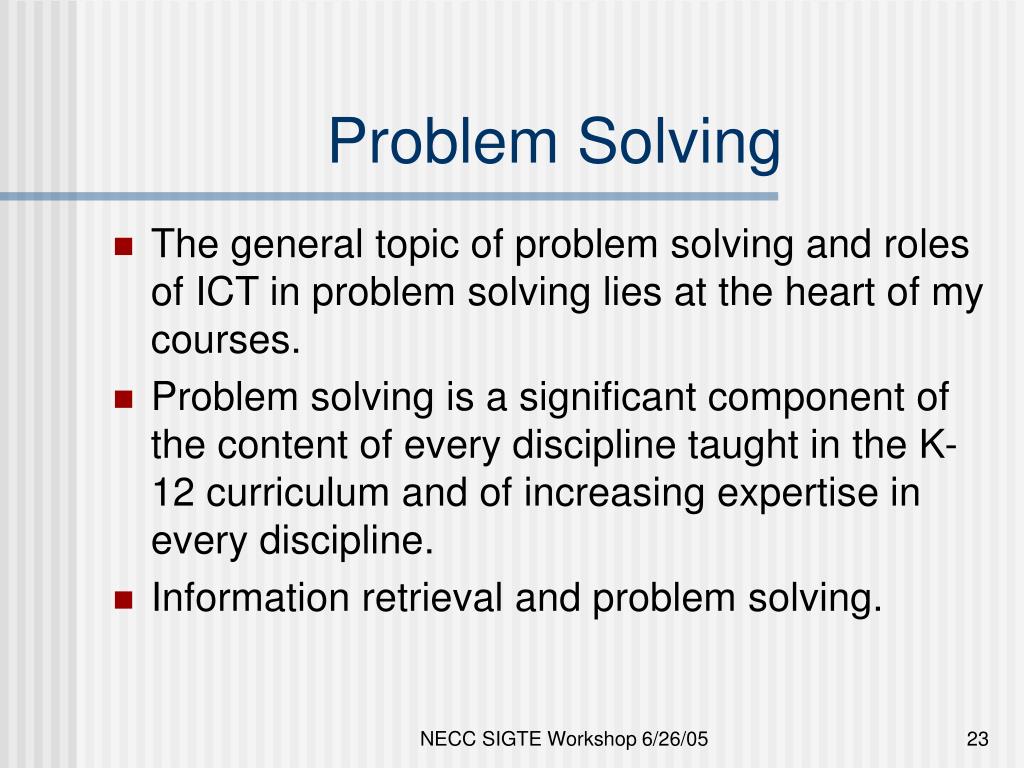 Problem Solving

- The general topic of problem solving and roles of ICT in problem solving lies at the heart of my courses.
- Problem solving is a significant component of the content of every discipline taught in the K-12 curriculum and of increasing expertise in every discipline.
- Information retrieval and problem solving.

NECC SIGTE Workshop 6/26/05

23